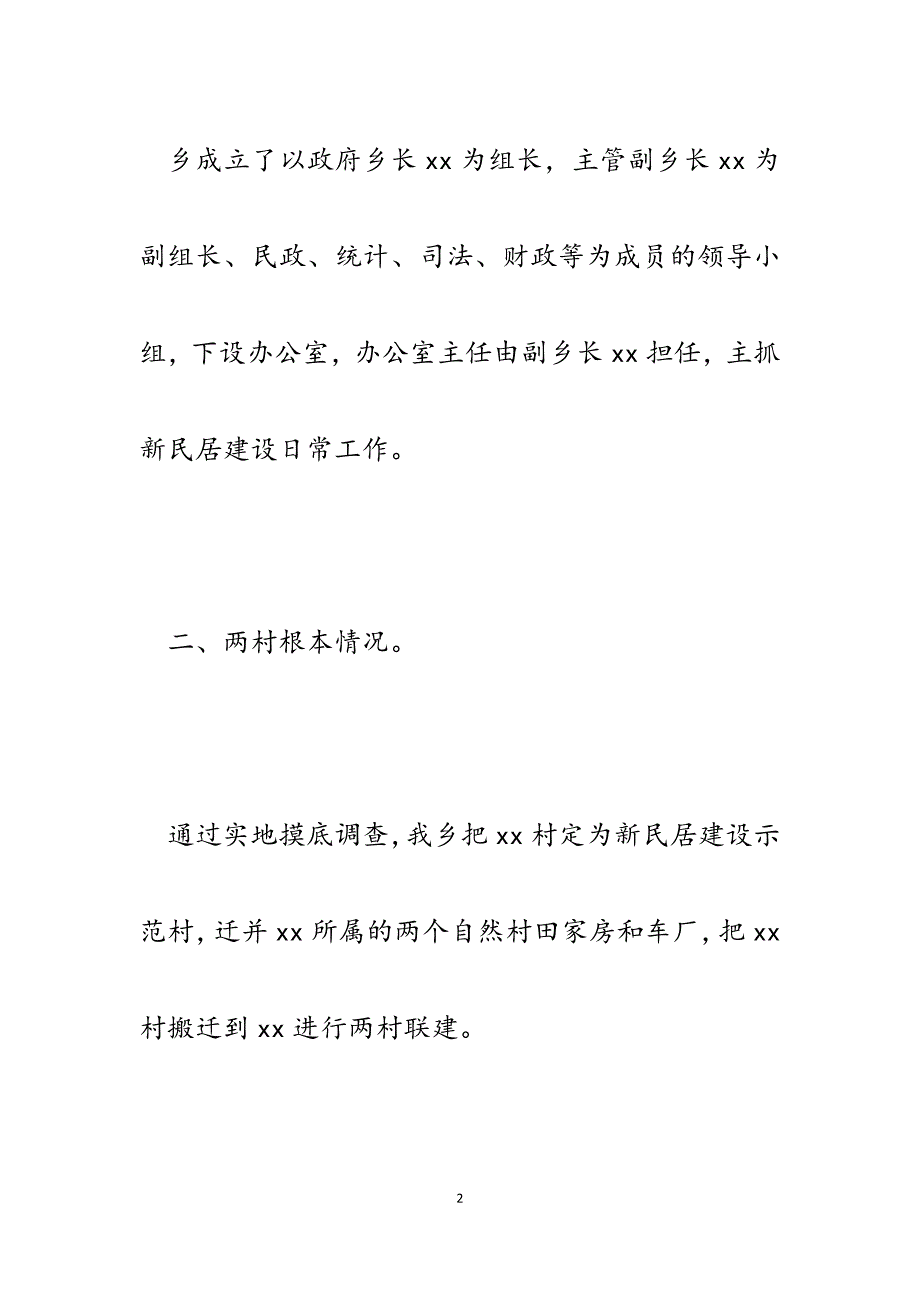 乡成立了以政府乡长 xx 为组长，主管副乡长 xx 为副组长、民政、统计、司法、财政等为成员的领导小组，下设办公室，办公室主任由副乡长 xx 担任，主抓新民居建设日常工作。

二、两村根本情况。

通过实地摸底调查，我乡把 xx 村定为新民居建设示范村，迁并 xx 所属的两个自然村田家房和车厂，把 xx 村搬迁到 xx 进行两村联建。

2